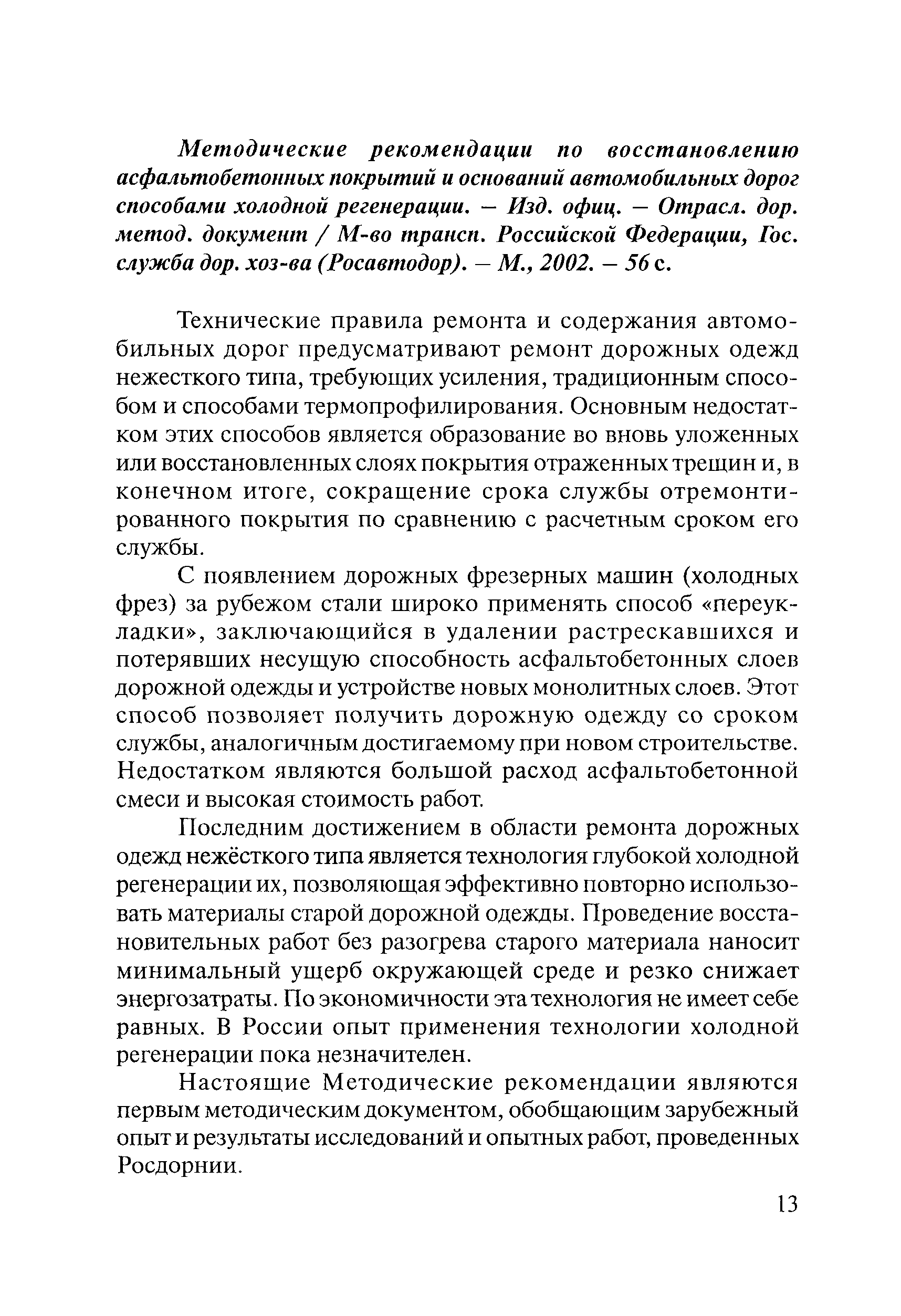 Методические рекомендации по восстановлению асфальтобетонных покрытий и оснований автомобильных дорог способами холодной регенерации. – Изд. офиц. – Отрасл. дор. метод. документ / М-во трансп. Российской Федерации, Гос. служба дор. хоз-ва (Росавтодор). – М., 2002. – 56 с.

Технические правила ремонта и содержания автомобильных дорог предусматривают ремонт дорожных одежд нежесткого типа, требующих усиления, традиционным способом и способами термопрофилирования. Основным недостатком этих способов является образование во вновь уложенных или восстановленных слоях покрытия отраженных трещин и, в конечном итоге, сокращение срока службы отремонтированного покрытия по сравнению с расчетным сроком его службы.

С появлением дорожных фрезерных машин (холодных фрез) за рубежом стали широко применять способ «переукладки», заключающийся в удалении растрескавшихся и потерявших несущую способность асфальтобетонных слоев дорожной одежды и устройстве новых монолитных слоев. Этот способ позволяет получить дорожную одежду со сроком службы, аналогичным достигаемому при новом строительстве. Недостатком являются большой расход асфальтобетонной смеси и высокая стоимость работ.

Последним достижением в области ремонта дорожных одежд нежёсткого типа является технология глубокой холодной регенерации их, позволяющая эффективно повторно использовать материалы старой дорожной одежды. Проведение восстановительных работ без разогрева старого материала наносит минимальный ущерб окружающей среде и резко снижает энергозатраты. По экономичности эта технология не имеет себе равных. В России опыт применения технологии холодной регенерации пока незначителен.

Настоящие Методические рекомендации являются первым методическим документом, обобщающим зарубежный опыт и результаты исследований и опытных работ, проведенных Росдорнии.

13